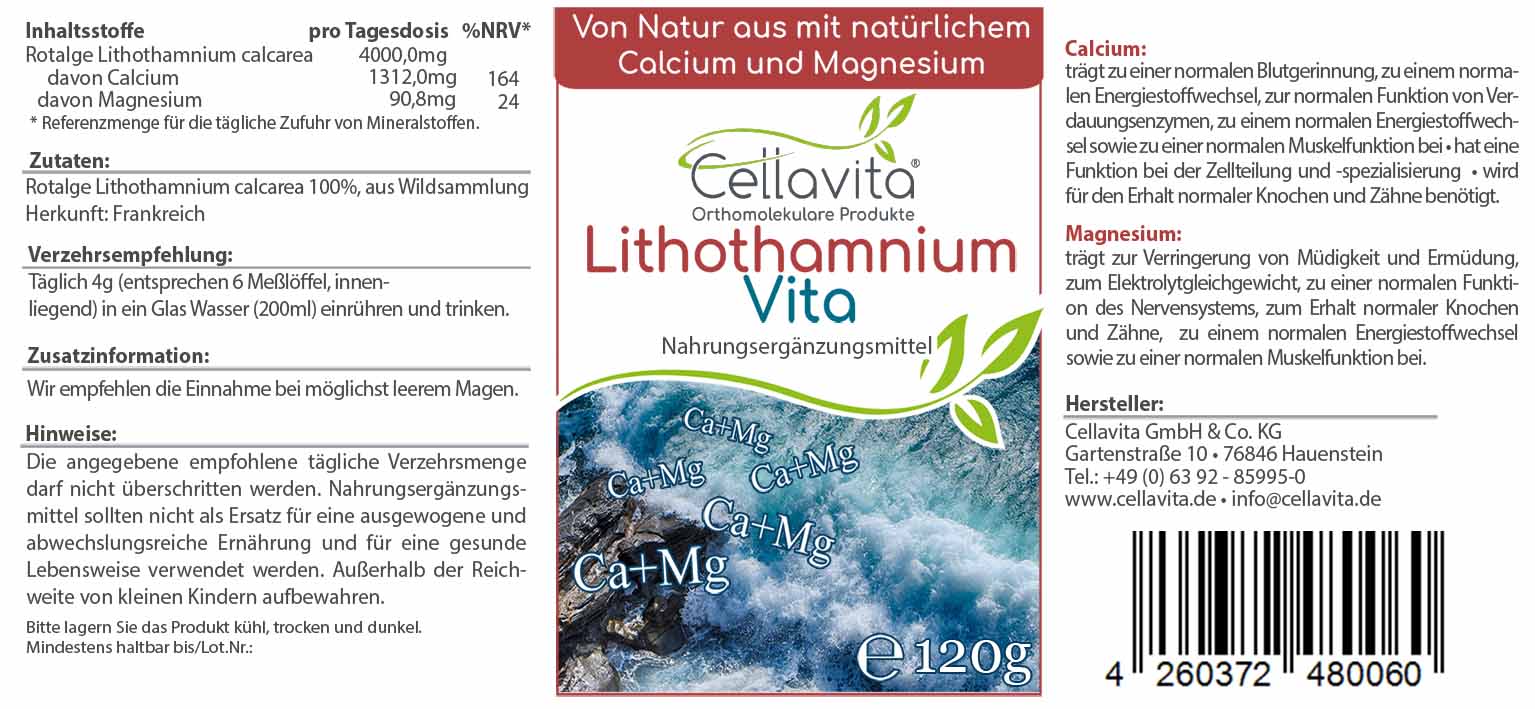 | Inhaltsstoffe | pro Tagesdosis | %NRV* |
|---|---|---|
| Rotalge Lithothamnium calcarea | 4000,0mg | |
| davon Calcium | 1312,0mg | 164 |
| davon Magnesium | 90,8mg | 24 |

* Referenzmenge für die tägliche Zufuhr von Mineralstoffen.

Zutaten:
Rotalge Lithothamnium calcarea 100%, aus Wildsammlung
Herkunft: Frankreich

Verzehrsempfehlung:
Täglich 4g (entsprechen 6 Meßlöffel, innenliegend) in ein Glas Wasser (200ml) einrühren und trinken.

Zusatzinformation:
Wir empfehlen die Einnahme bei möglichst leerem Magen.

Hinweise:
Die angegebene empfohlene tägliche Verzehrsmenge darf nicht überschritten werden. Nahrungsergänzungsmittel sollten nicht als Ersatz für eine ausgewogene und abwechslungsreiche Ernährung und für eine gesunde Lebensweise verwendet werden. Außerhalb der Reichweite von kleinen Kindern aufbewahren.
Bitte lagern Sie das Produkt kühl, trocken und dunkel.
Mindestens haltbar bis/Lot.Nr.:

Von Natur aus mit natürlichem Calcium und Magnesium

Cellavita®
Orthomolekulare Produkte
Lithothamnium
Vita
Nahrungsergänzungsmittel

Ca+Mg
Ca+Mg
Ca+Mg
Ca+Mg
Ca+Mg

℮ 120g

Calcium:
trägt zu einer normalen Blutgerinnung, zu einem normalen Energiestoffwechsel, zur normalen Funktion von Verdauungsenzymen, zu einem normalen Energiestoffwechsel sowie zu einer normalen Muskelfunktion bei • hat eine Funktion bei der Zellteilung und -spezialisierung • wird für den Erhalt normaler Knochen und Zähne benötigt.

Magnesium:
trägt zur Verringerung von Müdigkeit und Ermüdung, zum Elektrolytgleichgewicht, zu einer normalen Funktion des Nervensystems, zum Erhalt normaler Knochen und Zähne, zu einem normalen Energiestoffwechsel sowie zu einer normalen Muskelfunktion bei.

Hersteller:
Cellavita GmbH & Co. KG
Gartenstraße 10 • 76846 Hauenstein
Tel.: +49 (0) 63 92 - 85995-0
www.cellavita.de • info@cellavita.de

4 260372 480060